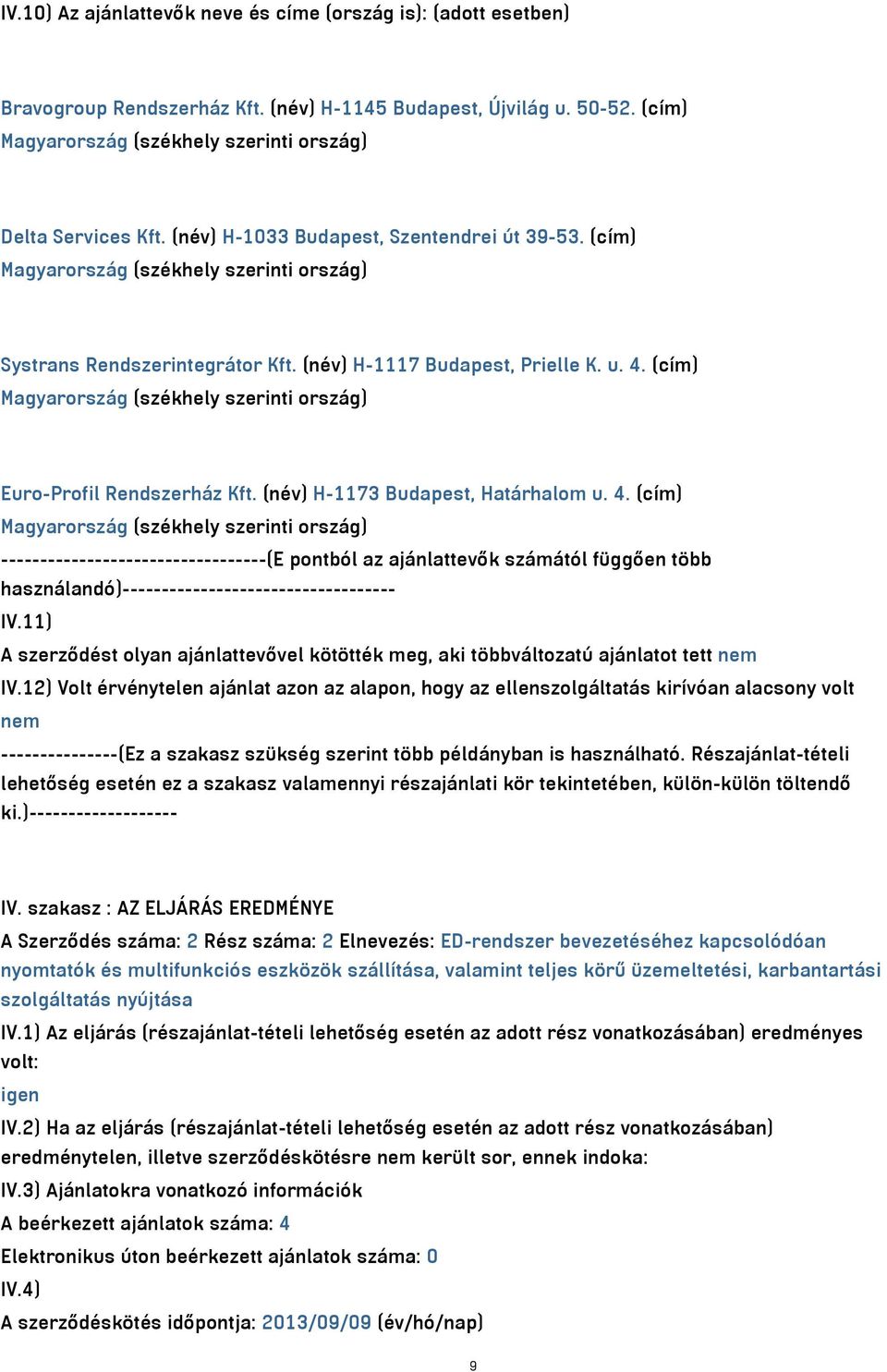 IV.10) Az ajánlattevők neve és címe (ország is): (adott esetben)

Bravogroup Rendszerház Kft. (név) H-1145 Budapest, Újvilág u. 50-52. (cím) Magyarország (székhely szerinti ország)

Delta Services Kft. (név) H-1033 Budapest, Szentendrei út 39-53. (cím) Magyarország (székhely szerinti ország)

Systrans Rendszerintegrátor Kft. (név) H-1117 Budapest, Prielle K. u. 4. (cím) Magyarország (székhely szerinti ország)

Euro-Profil Rendszerház Kft. (név) H-1173 Budapest, Határhalom u. 4. (cím) Magyarország (székhely szerinti ország)
----------------------------------(E pontból az ajánlattevők számától függően több használandó)-----------------------------------
IV.11)
A szerződést olyan ajánlattevővel kötötték meg, aki többváltozatú ajánlatot tett nem
IV.12) Volt érvénytelen ajánlat azon az alapon, hogy az ellenszolgáltatás kirívóan alacsony volt nem
---------------(Ez a szakasz szükség szerint több példányban is használható. Részajánlat-tételi lehetőség esetén ez a szakasz valamennyi részajánlati kör tekintetében, külön-külön töltendő ki.)-------------------

IV. szakasz : AZ ELJÁRÁS EREDMÉNYE
A Szerződés száma: 2 Rész száma: 2 Elnevezés: ED-rendszer bevezetéséhez kapcsolódóan nyomtatók és multifunkciós eszközök szállítása, valamint teljes körű üzemeltetési, karbantartási szolgáltatás nyújtása
IV.1) Az eljárás (részajánlat-tételi lehetőség esetén az adott rész vonatkozásában) eredményes volt:
igen
IV.2) Ha az eljárás (részajánlat-tételi lehetőség esetén az adott rész vonatkozásában) eredménytelen, illetve szerződéskötésre nem került sor, ennek indoka:
IV.3) Ajánlatokra vonatkozó információk
A beérkezett ajánlatok száma: 4
Elektronikus úton beérkezett ajánlatok száma: 0
IV.4)
A szerződéskötés időpontja: 2013/09/09 (év/hó/nap)

9